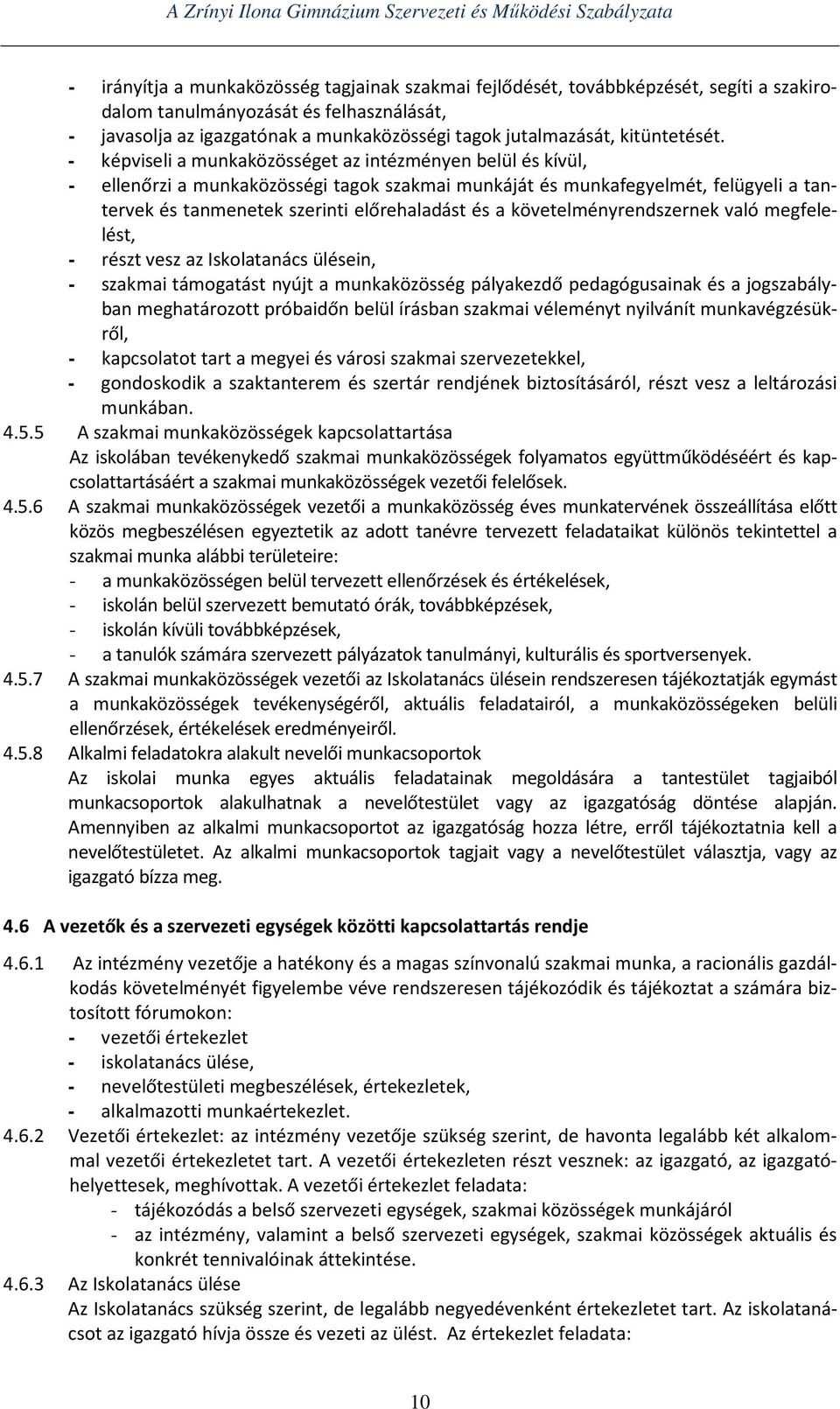 A Zrínyi Ilona Gimnázium Szervezeti és Működési Szabályzata

- irányítja a munkaközösség tagjainak szakmai fejlődését, továbbképzését, segíti a szakirodalom tanulmányozását és felhasználását,
- javasolja az igazgatónak a munkaközösségi tagok jutalmazását, kitüntetését.
- képviseli a munkaközösséget az intézményen belül és kívül,
- ellenőrzi a munkaközösségi tagok szakmai munkáját és munkafegyelmét, felügyeli a tantervek és tanmenetek szerinti előrehaladást és a követelményrendszernek való megfelelést,
- részt vesz az Iskolatanács ülésein,
- szakmai támogatást nyújt a munkaközösség pályakezdő pedagógusainak és a jogszabályban meghatározott próbaidőn belül írásban szakmai véleményt nyilvánít munkavégzésükről,
- kapcsolatot tart a megyei és városi szakmai szervezetekkel,
- gondoskodik a szaktanterem és szertár rendjének biztosításáról, részt vesz a leltározási munkában.

4.5.5 A szakmai munkaközösségek kapcsolattartása
Az iskolában tevékenykedő szakmai munkaközösségek folyamatos együttműködéséért és kapcsolattartásáért a szakmai munkaközösségek vezetői felelősek.

4.5.6 A szakmai munkaközösségek vezetői a munkaközösség éves munkatervének összeállítása előtt közös megbeszélésen egyeztetik az adott tanévre tervezett feladataikat különös tekintettel a szakmai munka alábbi területeire:
- a munkaközösségen belül tervezett ellenőrzések és értékelések,
- iskolán belül szervezett bemutató órák, továbbképzések,
- iskolán kívüli továbbképzések,
- a tanulók számára szervezett pályázatok tanulmányi, kulturális és sportversenyek.

4.5.7 A szakmai munkaközösségek vezetői az Iskolatanács ülésein rendszeresen tájékoztatják egymást a munkaközösségek tevékenységéről, aktuális feladatairól, a munkaközösségeken belüli ellenőrzések, értékelések eredményeiről.

4.5.8 Alkalmi feladatokra alakult nevelői munkacsoportok
Az iskolai munka egyes aktuális feladatainak megoldására a tantestület tagjaiból munkacsoportok alakulhatnak a nevelőtestület vagy az igazgatóság döntése alapján. Amennyiben az alkalmi munkacsoportot az igazgatóság hozza létre, erről tájékoztatnia kell a nevelőtestületet. Az alkalmi munkacsoportok tagjait vagy a nevelőtestület választja, vagy az igazgató bízza meg.

4.6 A vezetők és a szervezeti egységek közötti kapcsolattartás rendje

4.6.1 Az intézmény vezetője a hatékony és a magas színvonalú szakmai munka, a racionális gazdálkodás követelményét figyelembe véve rendszeresen tájékozódik és tájékoztat a számára biztosított fórumokon:
- vezetői értekezlet
- iskolatanács ülése,
- nevelőtestületi megbeszélések, értekezletek,
- alkalmazotti munkaértekezlet.

4.6.2 Vezetői értekezlet: az intézmény vezetője szükség szerint, de havonta legalább két alkalommal vezetői értekezletet tart. A vezetői értekezleten részt vesznek: az igazgató, az igazgatóhelyettesek, meghívottak. A vezetői értekezlet feladata:
- tájékozódás a belső szervezeti egységek, szakmai közösségek munkájáról
- az intézmény, valamint a belső szervezeti egységek, szakmai közösségek aktuális és konkrét tennivalóinak áttekintése.

4.6.3 Az Iskolatanács ülése
Az Iskolatanács szükség szerint, de legalább negyedévenként értekezletet tart. Az iskolatanácsot az igazgató hívja össze és vezeti az ülést. Az értekezlet feladata:

10